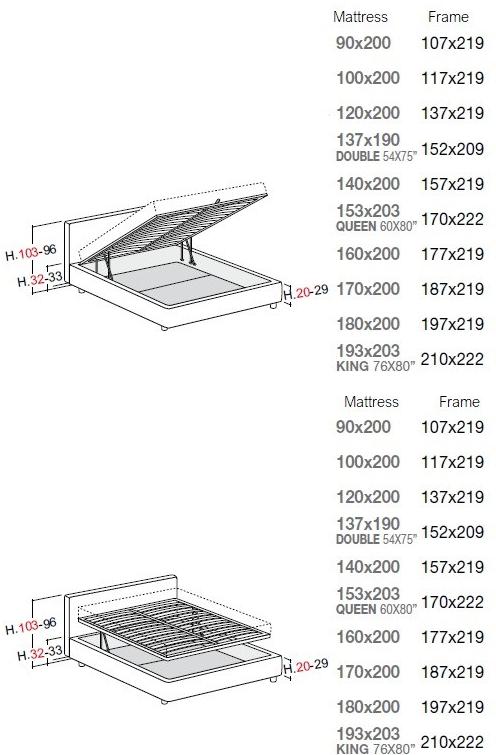 H.103-96
H.32-33
H.20-29

| Mattress | Frame |
|---|---|
| 90x200 | 107x219 |
| 100x200 | 117x219 |
| 120x200 | 137x219 |
| 137x190 DOUBLE 54X75" | 152x209 |
| 140x200 | 157x219 |
| 153x203 QUEEN 60X80" | 170x222 |
| 160x200 | 177x219 |
| 170x200 | 187x219 |
| 180x200 | 197x219 |
| 193x203 KING 76X80" | 210x222 |

H.103-96
H.32-33
H.20-29

| Mattress | Frame |
|---|---|
| 90x200 | 107x219 |
| 100x200 | 117x219 |
| 120x200 | 137x219 |
| 137x190 DOUBLE 54X75" | 152x209 |
| 140x200 | 157x219 |
| 153x203 QUEEN 60X80" | 170x222 |
| 160x200 | 177x219 |
| 170x200 | 187x219 |
| 180x200 | 197x219 |
| 193x203 KING 76X80" | 210x222 |